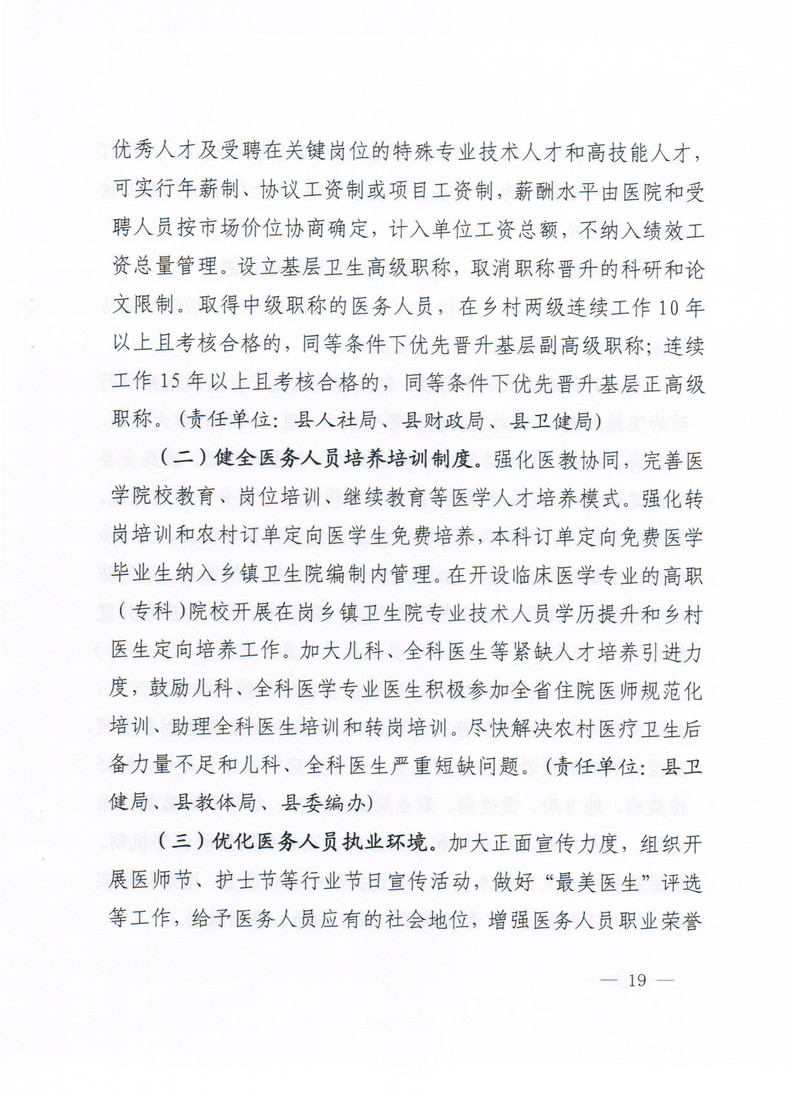 优秀人才及受聘在关键岗位的特殊专业技术人才和高技能人才，可实行年薪制、协议工资制或项目工资制，薪酬水平由医院和受聘人员按市场价位协商确定，计入单位工资总额，不纳入绩效工资总量管理。设立基层卫生高级职称，取消职称晋升的科研和论文限制。取得中级职称的医务人员，在乡村两级连续工作10年以上且考核合格的，同等条件下优先晋升基层副高级职称；连续工作15年以上且考核合格的，同等条件下优先晋升基层正高级职称。（责任单位：县人社局、县财政局、县卫健局）

（二）健全医务人员培养培训制度。强化医教协同，完善医学院校教育、岗位培训、继续教育等医学人才培养模式。强化转岗培训和农村订单定向医学生免费培养，本科订单定向免费医学毕业生纳入乡镇卫生院编制内管理。在开设临床医学专业的高职（专科）院校开展在岗乡镇卫生院专业技术人员学历提升和乡村医生定向培养工作。加大儿科、全科医生等紧缺人才培养引进力度，鼓励儿科、全科医学专业医生积极参加全省住院医师规范化培训、助理全科医生培训和转岗培训。尽快解决农村医疗卫生后备力量不足和儿科、全科医生严重短缺问题。（责任单位：县卫健局、县教体局、县委编办）

（三）优化医务人员执业环境。加大正面宣传力度，组织开展医师节、护士节等行业节日宣传活动，做好“最美医生”评选等工作，给予医务人员应有的社会地位，增强医务人员职业荣誉

— 19 —